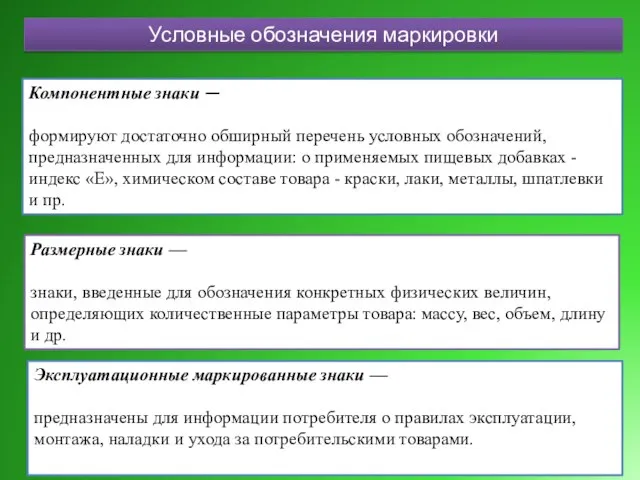 Условные обозначения маркировки

Компонентные знаки –

формируют достаточно обширный перечень условных обозначений, предназначенных для информации: о применяемых пищевых добавках - индекс «Е», химическом составе товара - краски, лаки, металлы, шпатлевки и пр.

Размерные знаки —

знаки, введенные для обозначения конкретных физических величин, определяющих количественные параметры товара: массу, вес, объем, длину и др.

Эксплуатационные маркированные знаки —

предназначены для информации потребителя о правилах эксплуатации, монтажа, наладки и ухода за потребительскими товарами.